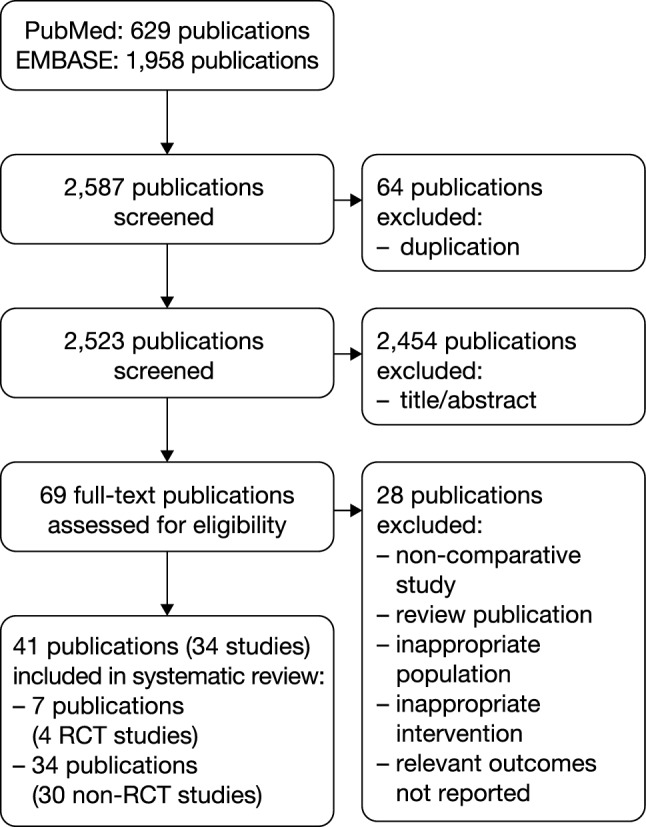 PubMed: 629 publications
EMBASE: 1,958 publications

2,587 publications screened

64 publications excluded:
– duplication

2,523 publications screened

2,454 publications excluded:
– title/abstract

69 full-text publications assessed for eligibility

28 publications excluded:
– non-comparative study
– review publication
– inappropriate population
– inappropriate intervention
– relevant outcomes not reported

41 publications (34 studies) included in systematic review:
– 7 publications (4 RCT studies)
– 34 publications (30 non-RCT studies)